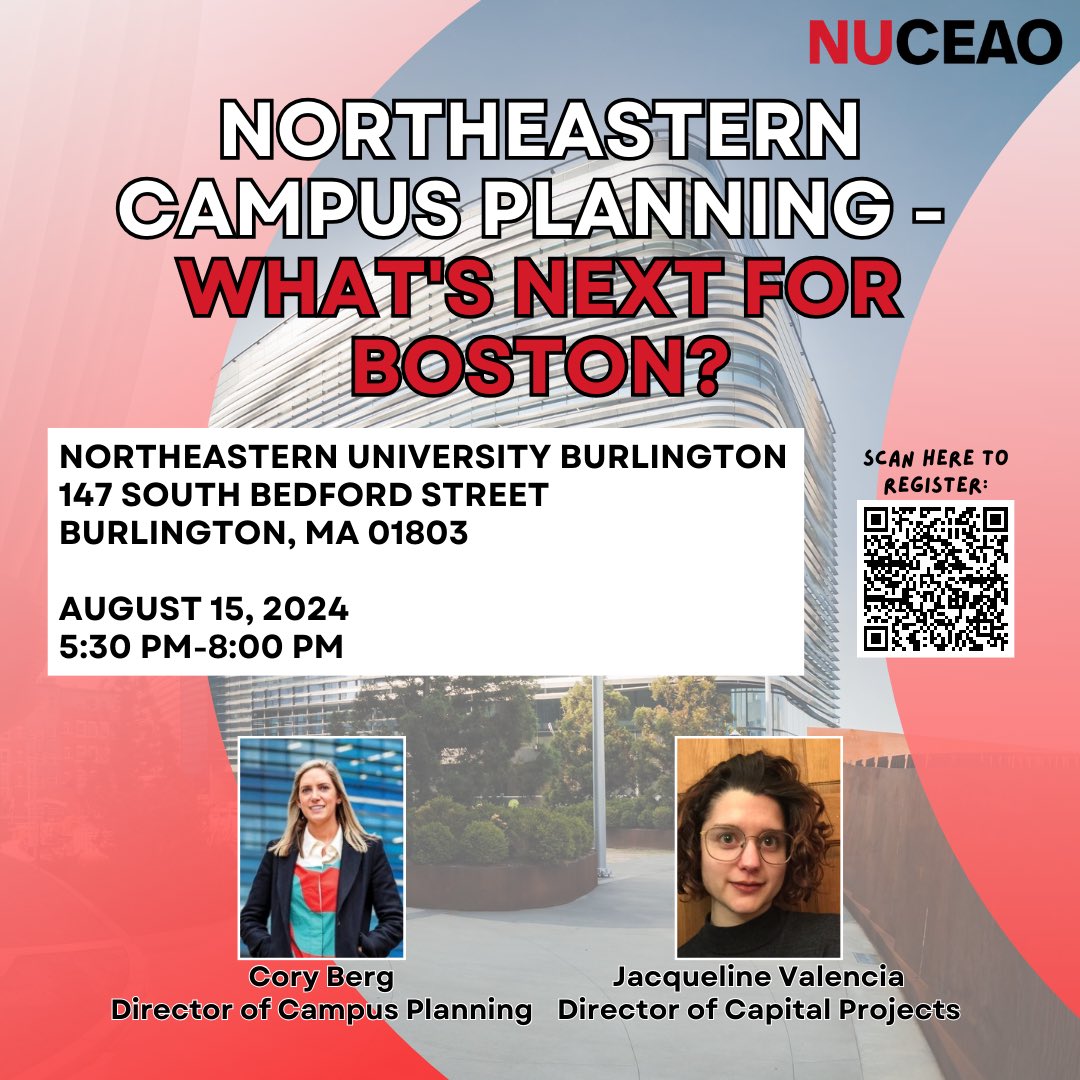 NUCEAO

NORTHEASTERN CAMPUS PLANNING - WHAT'S NEXT FOR BOSTON?

NORTHEASTERN UNIVERSITY BURLINGTON
147 SOUTH BEDFORD STREET
BURLINGTON, MA 01803

AUGUST 15, 2024
5:30 PM-8:00 PM

SCAN HERE TO REGISTER:

Cory Berg
Director of Campus Planning

Jacqueline Valencia
Director of Capital Projects